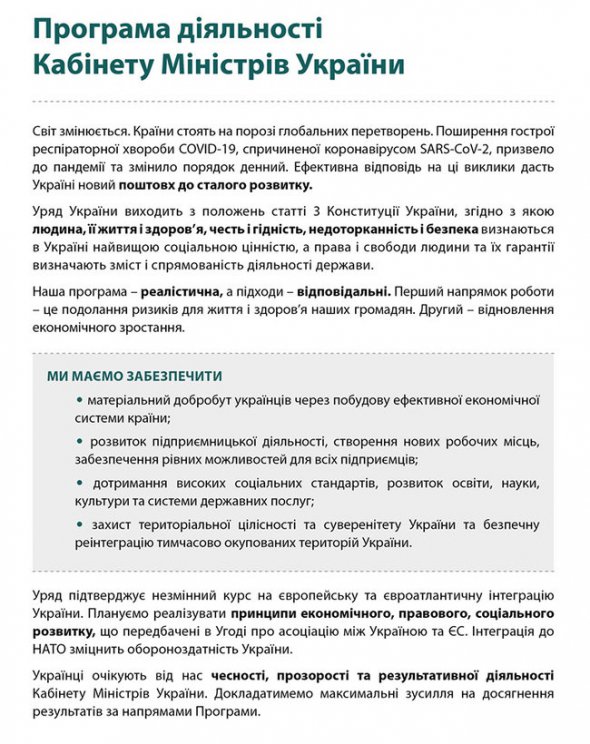 Програма діяльності Кабінету Міністрів України

Світ змінюється. Країни стоять на порозі глобальних перетворень. Поширення гострої респіраторної хвороби COVID-19, спричиненої коронавірусом SARS-CoV-2, призвело до пандемії та змінило порядок денний. Ефективна відповідь на ці виклики дасть Україні новий поштовх до сталого розвитку.

Уряд України виходить з положень статті 3 Конституції України, згідно з якою людина, її життя і здоров'я, честь і гідність, недоторканність і безпека визнаються в Україні найвищою соціальною цінністю, а права і свободи людини та їх гарантії визначають зміст і спрямованість діяльності держави.

Наша програма – реалістична, а підходи – відповідальні. Перший напрямок роботи – це подолання ризиків для життя і здоров'я наших громадян. Другий – відновлення економічного зростання.

МИ МАЄМО ЗАБЕЗПЕЧИТИ

• матеріальний добробут українців через побудову ефективної економічної системи країни;

• розвиток підприємницької діяльності, створення нових робочих місць, забезпечення рівних можливостей для всіх підприємців;

• дотримання високих соціальних стандартів, розвиток освіти, науки, культури та системи державних послуг;

• захист територіальної цілісності та суверенітету України та безпечну реінтеграцію тимчасово окупованих територій України.

Уряд підтверджує незмінний курс на європейську та євроатлантичну інтеграцію України. Плануємо реалізувати принципи економічного, правового, соціального розвитку, що передбачені в Угоді про асоціацію між Україною та ЄС. Інтеграція до НАТО зміцнить обороноздатність України.

Українці очікують від нас чесності, прозорості та результативної діяльності Кабінету Міністрів України. Докладатимемо максимальні зусилля на досягнення результатів за напрямами Програми.